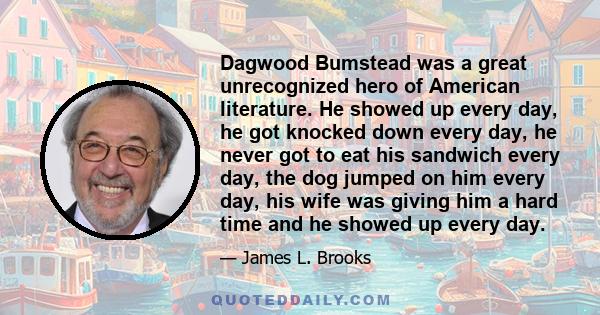 Dagwood Bumstead was a great unrecognized hero of American literature. He showed up every day, he got knocked down every day, he never got to eat his sandwich every day, the dog jumped on him every day, his wife was giving him a hard time and he showed up every day.

— James L. Brooks

QUOTEDDAILY.COM